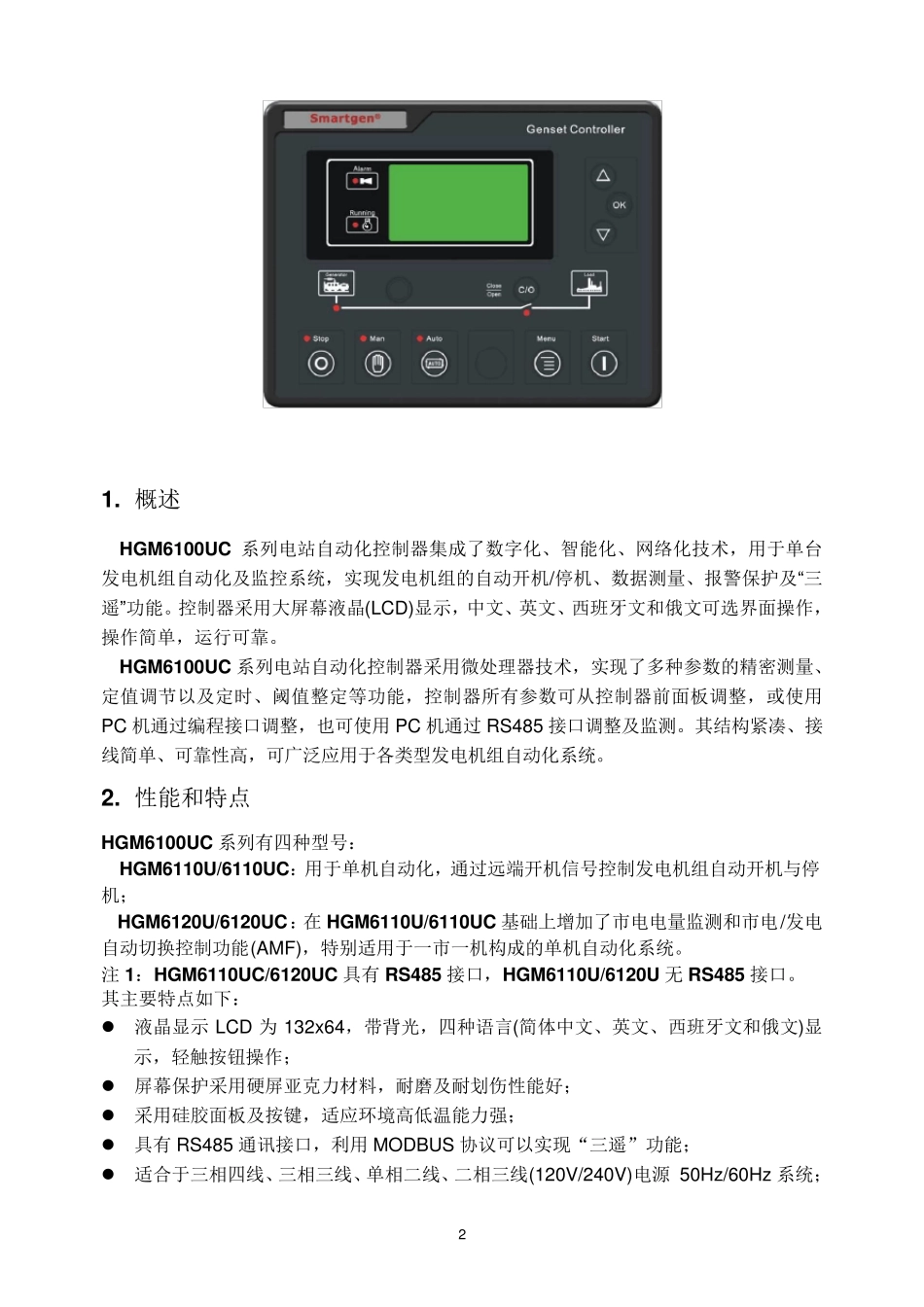 Smartgen®

Genset Controller

Alarm

Running

OK

Generator

Close
Open

C/O

Load

Stop

Man

Auto

Menu

Start

1. 概述

HGM6100UC 系列电站自动化控制器集成了数字化、智能化、网络化技术，用于单台发电机组自动化及监控系统，实现发电机组的自动开机/停机、数据测量、报警保护及“三遥”功能。控制器采用大屏幕液晶(LCD)显示，中文、英文、西班牙文和俄文可选界面操作，操作简单，运行可靠。

HGM6100UC 系列电站自动化控制器采用微处理器技术，实现了多种参数的精密测量、定值调节以及定时、阈值整定等功能，控制器所有参数可从控制器前面板调整，或使用 PC 机通过编程接口调整，也可使用 PC 机通过 RS485 接口调整及监测。其结构紧凑、接线简单、可靠性高，可广泛应用于各类型发电机组自动化系统。

2. 性能和特点

HGM6100UC 系列有四种型号：

HGM6110U/6110UC：用于单机自动化，通过远端开机信号控制发电机组自动开机与停机；

HGM6120U/6120UC：在 HGM6110U/6110UC 基础上增加了市电电量监测和市电/发电自动切换控制功能(AMF)，特别适用于一市一机构成的单机自动化系统。

注 1：HGM6110UC/6120UC 具有 RS485 接口，HGM6110U/6120U 无 RS485 接口。

其主要特点如下：

● 液晶显示 LCD 为 132x64，带背光，四种语言(简体中文、英文、西班牙文和俄文)显示，轻触按钮操作；

● 屏幕保护采用硬屏亚克力材料，耐磨及耐划伤性能好；

● 采用硅胶面板及按键，适应环境高低温能力强；

● 具有 RS485 通讯接口，利用 MODBUS 协议可以实现“三遥”功能；

● 适合于三相四线、三相三线、单相二线、二相三线(120V/240V)电源 50Hz/60Hz 系统；

2